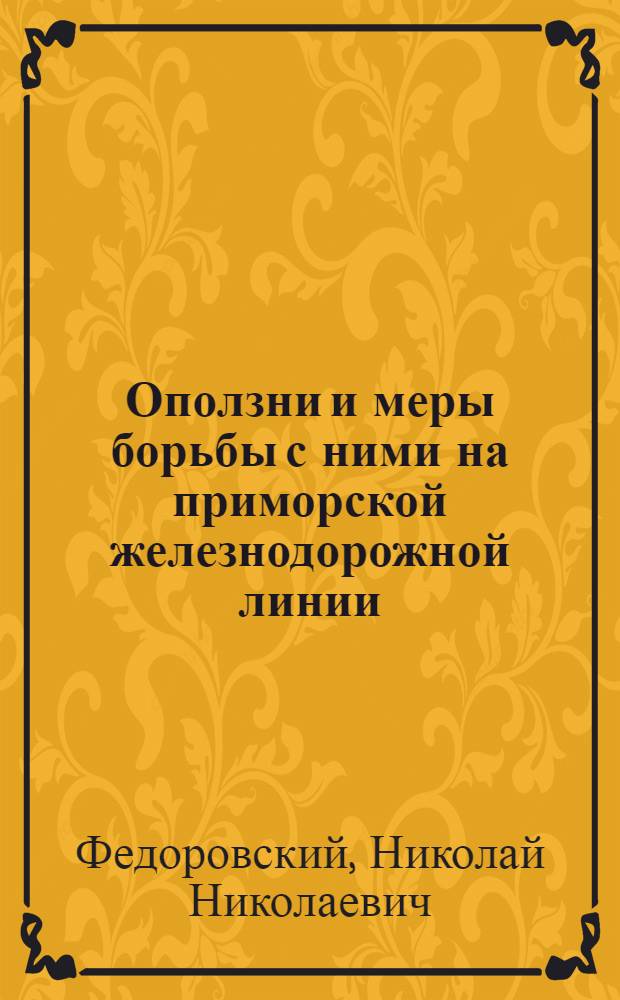 Оползни и меры борьбы с ними на приморской железнодорожной линии

Федоровский, Николай Николаевич